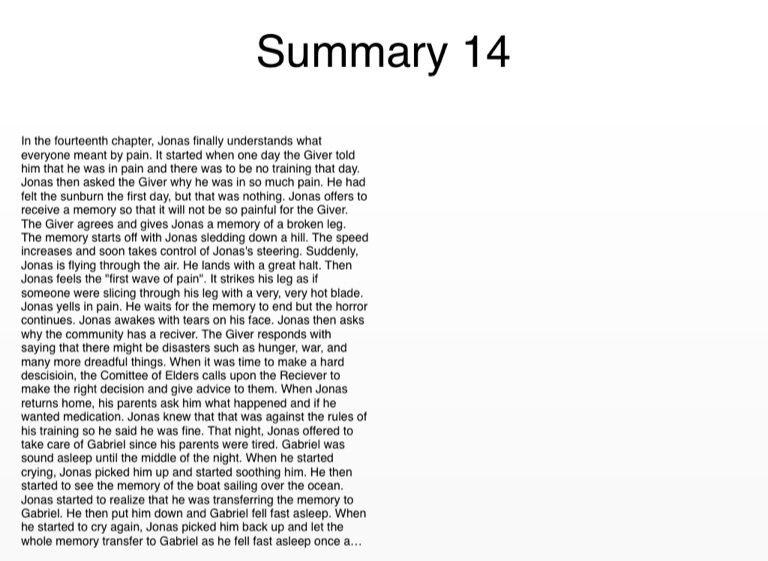 Summary 14

In the fourteenth chapter, Jonas finally understands what everyone meant by pain. It started when one day the Giver told him that he was in pain and there was to be no training that day. Jonas then asked the Giver why he was in so much pain. He had felt the sunburn the first day, but that was nothing. Jonas offers to receive a memory so that it will not be so painful for the Giver. The Giver agrees and gives Jonas a memory of a broken leg. The memory starts off with Jonas sledding down a hill. The speed increases and soon takes control of Jonas's steering. Suddenly, Jonas is flying through the air. He lands with a great halt. Then Jonas feels the "first wave of pain". It strikes his leg as if someone were slicing through his leg with a very, very hot blade. Jonas yells in pain. He waits for the memory to end but the horror continues. Jonas awakes with tears on his face. Jonas then asks why the community has a reciver. The Giver responds with saying that there might be disasters such as hunger, war, and many more dreadful things. When it was time to make a hard descisioin, the Comittee of Elders calls upon the Reciever to make the right decision and give advice to them. When Jonas returns home, his parents ask him what happened and if he wanted medication. Jonas knew that that was against the rules of his training so he said he was fine. That night, Jonas offered to take care of Gabriel since his parents were tired. Gabriel was sound asleep until the middle of the night. When he started crying, Jonas picked him up and started soothing him. He then started to see the memory of the boat sailing over the ocean. Jonas started to realize that he was transferring the memory to Gabriel. He then put him down and Gabriel fell fast asleep. When he started to cry again, Jonas picked him back up and let the whole memory transfer to Gabriel as he fell fast asleep once a...